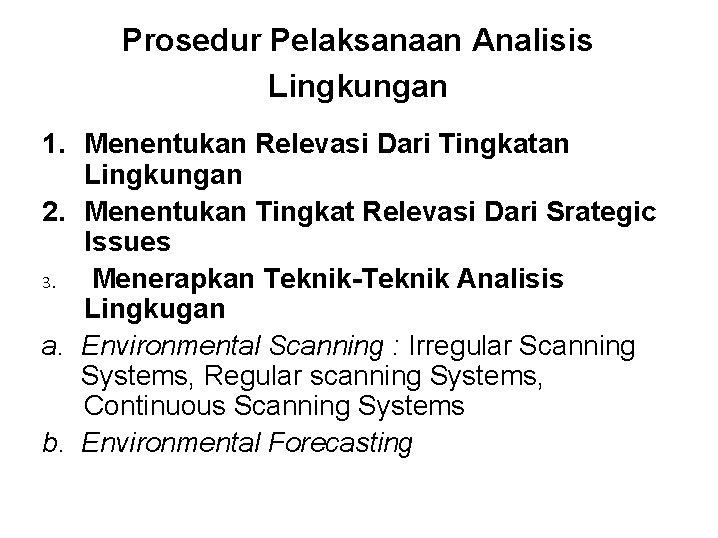 Prosedur Pelaksanaan Analisis Lingkungan

1. Menentukan Relevasi Dari Tingkatan Lingkungan
2. Menentukan Tingkat Relevasi Dari Srategic Issues
3. Menerapkan Teknik-Teknik Analisis Lingkugan
a. Environmental Scanning : Irregular Scanning Systems, Regular scanning Systems, Continuous Scanning Systems
b. Environmental Forecasting